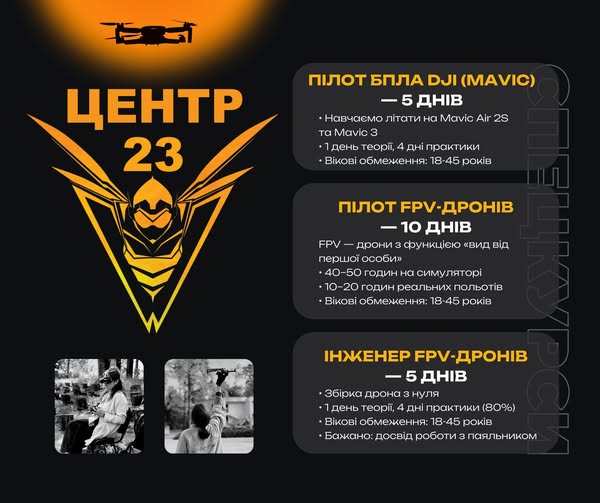 ЦЕНТР
23

ПІЛОТ БПЛА DJI (MAVIC)
— 5 ДНІВ
• Навчаємо літати на Mavic Air 2S та Mavic 3
• 1 день теорії, 4 дні практики
• Вікові обмеження: 18-45 років

ПІЛОТ FPV-ДРОНІВ
— 10 ДНІВ
FPV — дрони з функцією «вид від першої особи»
• 40-50 годин на симуляторі
• 10-20 годин реальних польотів
• Вікові обмеження: 18-45 років

ІНЖЕНЕР FPV-ДРОНІВ
— 5 ДНІВ
• Збірка дрона з нуля
• 1 день теорії, 4 дні практики (80%)
• Вікові обмеження: 18-45 років
• Бажано: досвід роботи з паяльником

СПЕЦКУРСИ